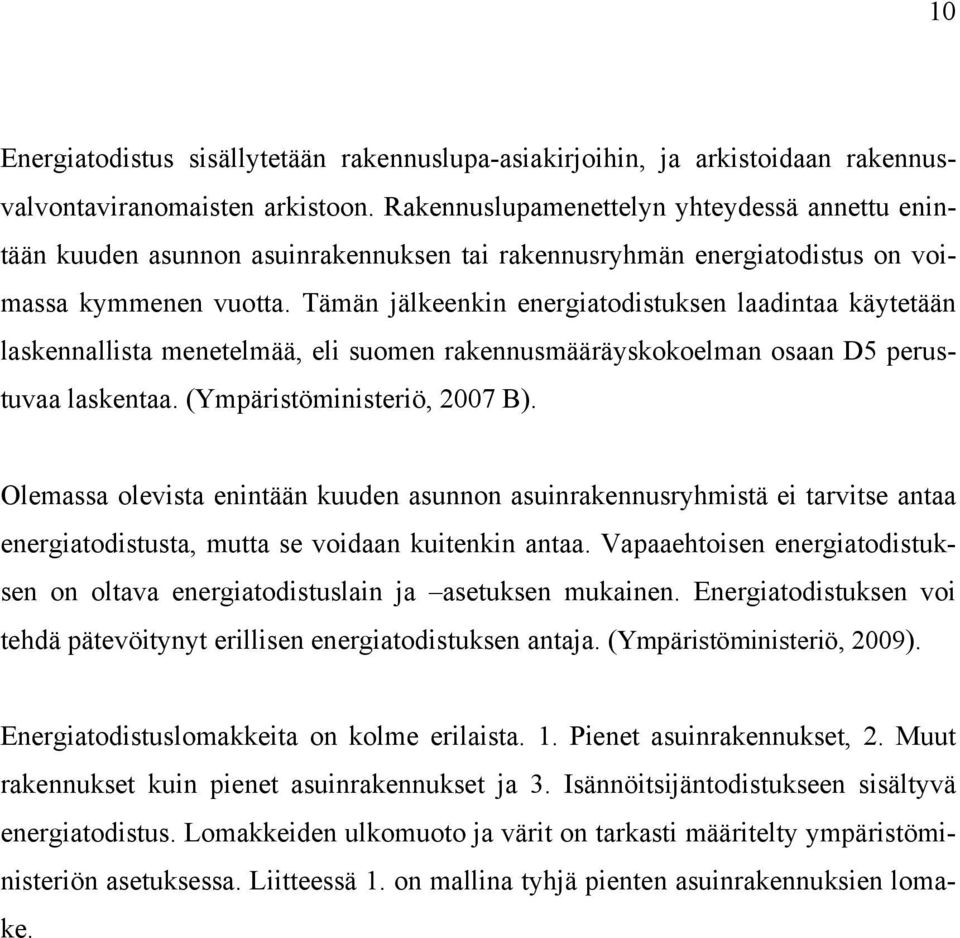 10

Energiatodistus sisällytetään rakennuslupa-asiakirjoihin, ja arkistoidaan rakennusvalvontaviranomaisten arkistoon. Rakennuslupamenettelyn yhteydessä annettu enintään kuuden asunnon asuinrakennuksen tai rakennusryhmän energiatodistus on voimassa kymmenen vuotta. Tämän jälkeenkin energiatodistuksen laadintaa käytetään laskennallista menetelmää, eli suomen rakennusmääräyskokoelman osaan D5 perustuvaa laskentaa. (Ympäristöministeriö, 2007 B).

Olemassa olevista enintään kuuden asunnon asuinrakennusryhmistä ei tarvitse antaa energiatodistusta, mutta se voidaan kuitenkin antaa. Vapaaehtoisen energiatodistuksen on oltava energiatodistuslain ja –asetuksen mukainen. Energiatodistuksen voi tehdä pätevöitynyt erillisen energiatodistuksen antaja. (Ympäristöministeriö, 2009).

Energiatodistuslomakkeita on kolme erilaista. 1. Pienet asuinrakennukset, 2. Muut rakennukset kuin pienet asuinrakennukset ja 3. Isännöitsijäntodistukseen sisältyvä energiatodistus. Lomakkeiden ulkomuoto ja värit on tarkasti määritelty ympäristöministeriön asetuksessa. Liitteessä 1. on mallina tyhjä pienten asuinrakennuksien lomake.